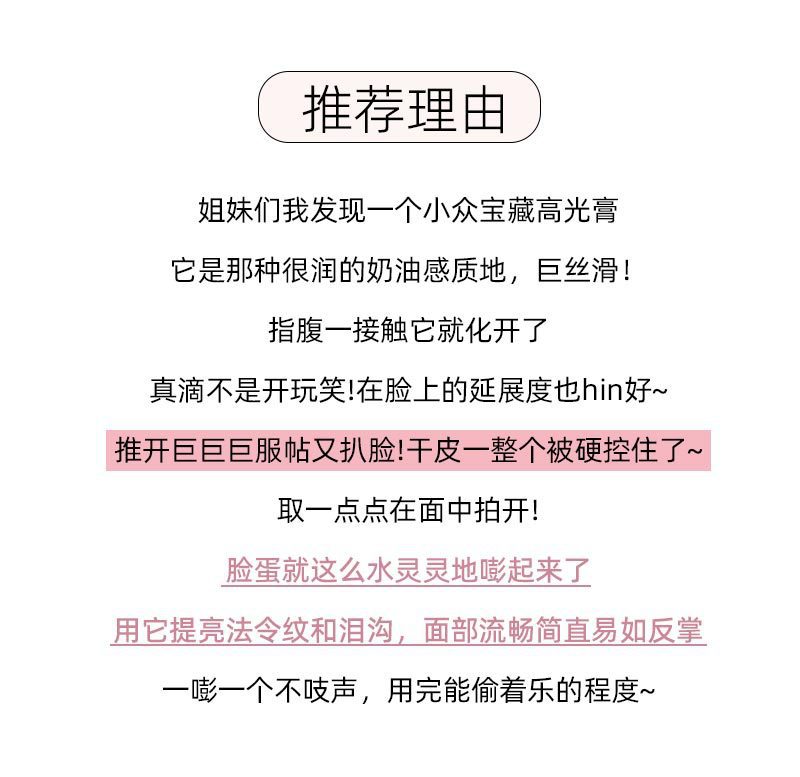 推荐理由

姐妹们我发现一个小众宝藏高光膏

它是那种很润的奶油感质地，巨丝滑！

指腹一接触它就化开了

真滴不是开玩笑!在脸上的延展度也hin好~

推开巨巨巨服帖又扒脸!干皮一整个被硬控住了~

取一点点在面中拍开!

脸蛋就这么水灵灵地嘭起来了

用它提亮法令纹和泪沟，面部流畅简直易如反掌

一嘭一个不吱声，用完能偷着乐的程度~